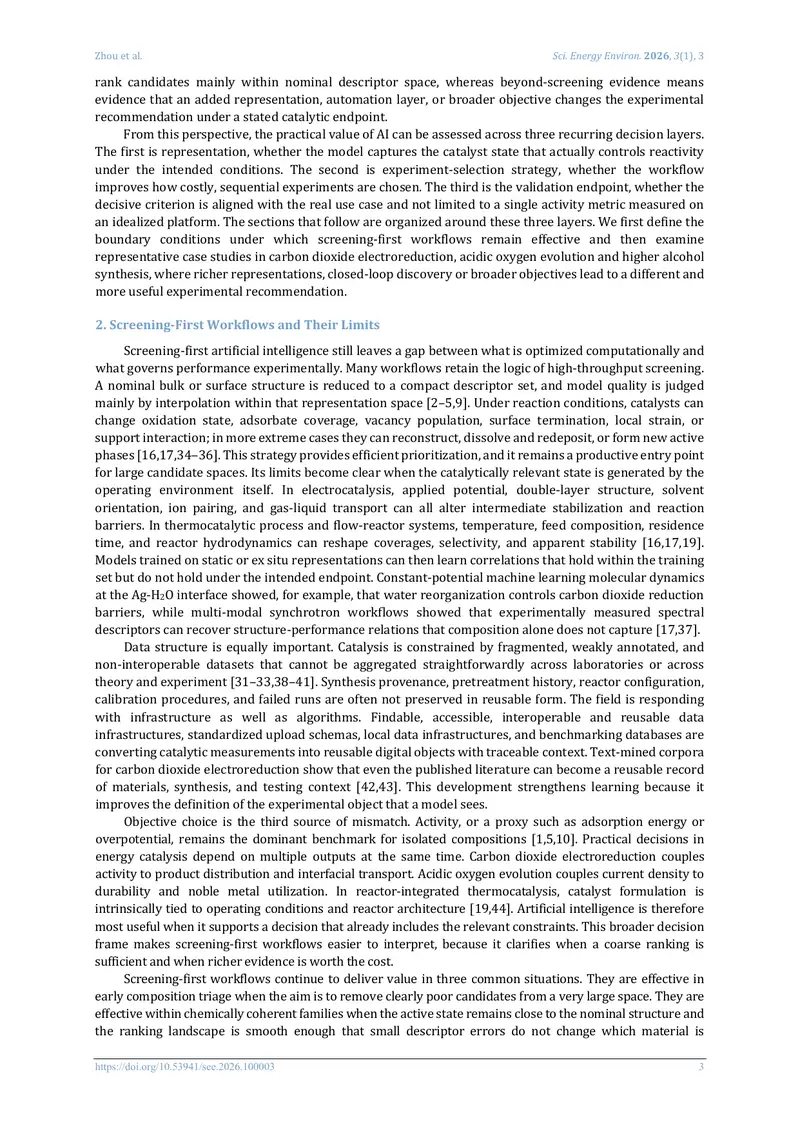 Zhou et al.

Sci. Energy Environ. 2026, 3(1), 3

rank candidates mainly within nominal descriptor space, whereas beyond-screening evidence means evidence that an added representation, automation layer, or broader objective changes the experimental recommendation under a stated catalytic endpoint.

From this perspective, the practical value of AI can be assessed across three recurring decision layers. The first is representation, whether the model captures the catalyst state that actually controls reactivity under the intended conditions. The second is experiment-selection strategy, whether the workflow improves how costly, sequential experiments are chosen. The third is the validation endpoint, whether the decisive criterion is aligned with the real use case and not limited to a single activity metric measured on an idealized platform. The sections that follow are organized around these three layers. We first define the boundary conditions under which screening-first workflows remain effective and then examine representative case studies in carbon dioxide electroreduction, acidic oxygen evolution and higher alcohol synthesis, where richer representations, closed-loop discovery or broader objectives lead to a different and more useful experimental recommendation.

2. Screening-First Workflows and Their Limits

Screening-first artificial intelligence still leaves a gap between what is optimized computationally and what governs performance experimentally. Many workflows retain the logic of high-throughput screening. A nominal bulk or surface structure is reduced to a compact descriptor set, and model quality is judged mainly by interpolation within that representation space [2–5,9]. Under reaction conditions, catalysts can change oxidation state, adsorbate coverage, vacancy population, surface termination, local strain, or support interaction; in more extreme cases they can reconstruct, dissolve and redeposit, or form new active phases [16,17,34–36]. This strategy provides efficient prioritization, and it remains a productive entry point for large candidate spaces. Its limits become clear when the catalytically relevant state is generated by the operating environment itself. In electrocatalysis, applied potential, double-layer structure, solvent orientation, ion pairing, and gas-liquid transport can all alter intermediate stabilization and reaction barriers. In thermocatalytic process and flow-reactor systems, temperature, feed composition, residence time, and reactor hydrodynamics can reshape coverages, selectivity, and apparent stability [16,17,19]. Models trained on static or ex situ representations can then learn correlations that hold within the training set but do not hold under the intended endpoint. Constant-potential machine learning molecular dynamics at the Ag-$H_2O$ interface showed, for example, that water reorganization controls carbon dioxide reduction barriers, while multi-modal synchrotron workflows showed that experimentally measured spectral descriptors can recover structure-performance relations that composition alone does not capture [17,37].

Data structure is equally important. Catalysis is constrained by fragmented, weakly annotated, and non-interoperable datasets that cannot be aggregated straightforwardly across laboratories or across theory and experiment [31–33,38–41]. Synthesis provenance, pretreatment history, reactor configuration, calibration procedures, and failed runs are often not preserved in reusable form. The field is responding with infrastructure as well as algorithms. Findable, accessible, interoperable and reusable data infrastructures, standardized upload schemas, local data infrastructures, and benchmarking databases are converting catalytic measurements into reusable digital objects with traceable context. Text-mined corpora for carbon dioxide electroreduction show that even the published literature can become a reusable record of materials, synthesis, and testing context [42,43]. This development strengthens learning because it improves the definition of the experimental object that a model sees.

Objective choice is the third source of mismatch. Activity, or a proxy such as adsorption energy or overpotential, remains the dominant benchmark for isolated compositions [1,5,10]. Practical decisions in energy catalysis depend on multiple outputs at the same time. Carbon dioxide electroreduction couples activity to product distribution and interfacial transport. Acidic oxygen evolution couples current density to durability and noble metal utilization. In reactor-integrated thermocatalysis, catalyst formulation is intrinsically tied to operating conditions and reactor architecture [19,44]. Artificial intelligence is therefore most useful when it supports a decision that already includes the relevant constraints. This broader decision frame makes screening-first workflows easier to interpret, because it clarifies when a coarse ranking is sufficient and when richer evidence is worth the cost.

Screening-first workflows continue to deliver value in three common situations. They are effective in early composition triage when the aim is to remove clearly poor candidates from a very large space. They are effective within chemically coherent families when the active state remains close to the nominal structure and the ranking landscape is smooth enough that small descriptor errors do not change which material is

https://doi.org/10.53941/see.2026.100003

3